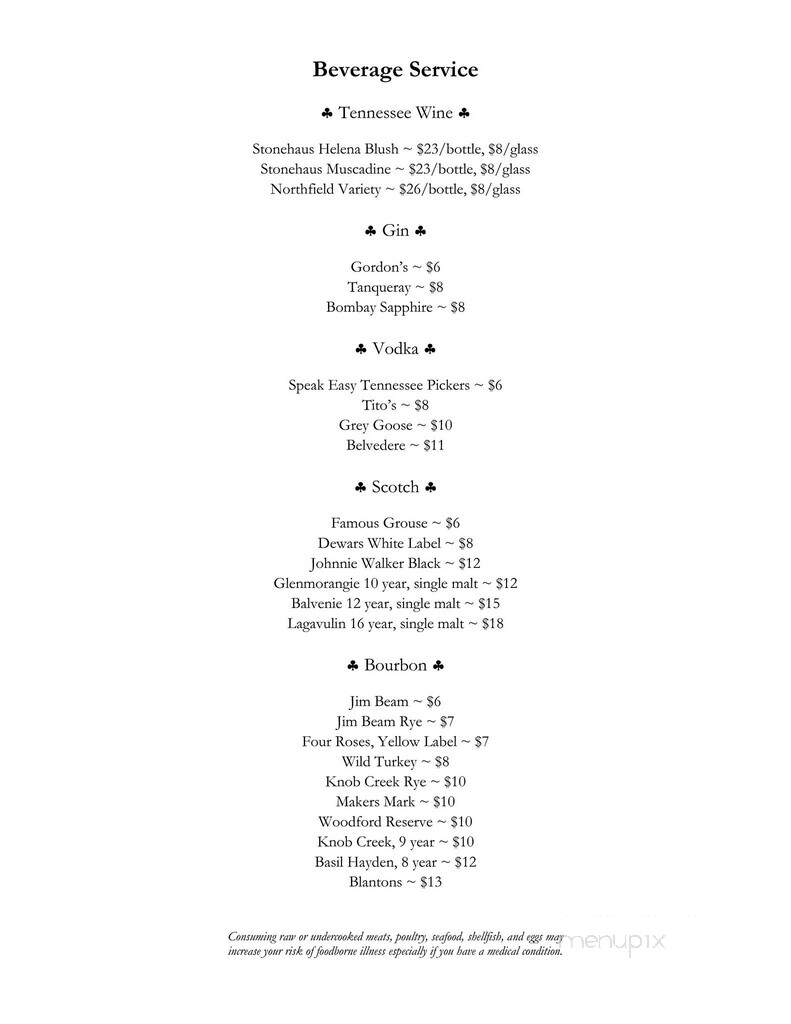 Beverage Service

♣ Tennessee Wine ♣

Stonehaus Helena Blush ~ $23/bottle, $8/glass
Stonehaus Muscadine ~ $23/bottle, $8/glass
Northfield Variety ~ $26/bottle, $8/glass

♣ Gin ♣

Gordon's ~ $6
Tanqueray ~ $8
Bombay Sapphire ~ $8

♣ Vodka ♣

Speak Easy Tennessee Pickers ~ $6
Tito's ~ $8
Grey Goose ~ $10
Belvedere ~ $11

♣ Scotch ♣

Famous Grouse ~ $6
Dewars White Label ~ $8
Johnnie Walker Black ~ $12
Glenmorangie 10 year, single malt ~ $12
Balvenie 12 year, single malt ~ $15
Lagavulin 16 year, single malt ~ $18

♣ Bourbon ♣

Jim Beam ~ $6
Jim Beam Rye ~ $7
Four Roses, Yellow Label ~ $7
Wild Turkey ~ $8
Knob Creek Rye ~ $10
Makers Mark ~ $10
Woodford Reserve ~ $10
Knob Creek, 9 year ~ $10
Basil Hayden, 8 year ~ $12
Blantons ~ $13

Consuming raw or undercooked meats, poultry, seafood, shellfish, and eggs may increase your risk of foodborne illness especially if you have a medical condition.

menupix